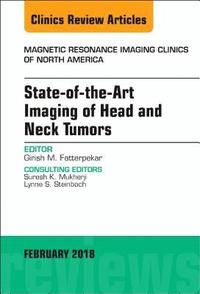 Clinics Review Articles

MAGNETIC RESONANCE IMAGING CLINICS OF NORTH AMERICA

State-of-the-Art Imaging of Head and Neck Tumors

EDITOR
Girish M. Fatterpekar

CONSULTING EDITORS
Suresh K. Mukherji
Lynne S. Steinbach

FEBRUARY 2018

reviews